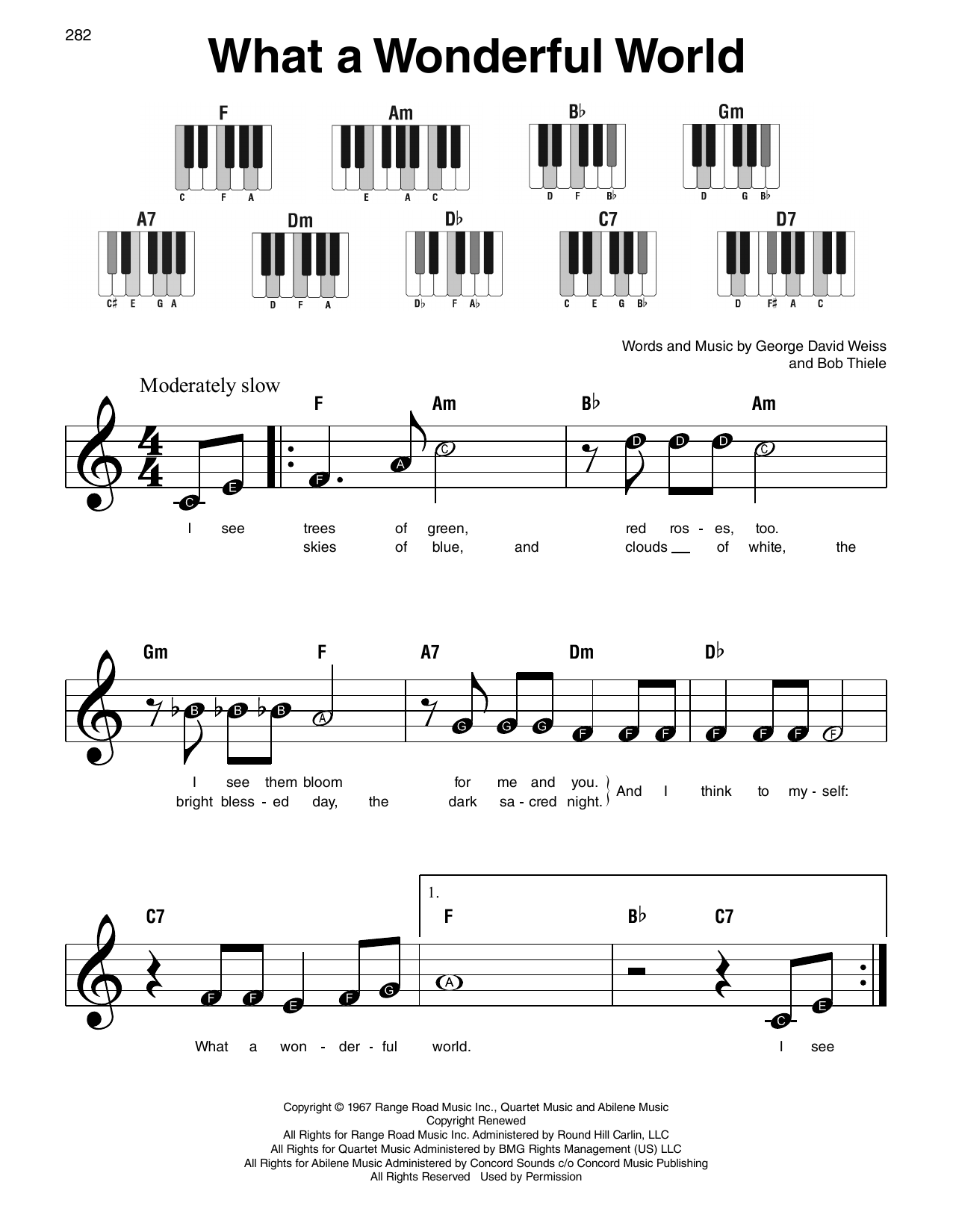 282

What a Wonderful World

F
C F A

Am
E A C

B♭
D F B♭

Gm
D G B♭

A7
C♯ E G A

Dm
D F A

D♭
D♭ F A♭

C7
C E G B♭

D7
D F♯ A C

Words and Music by George David Weiss and Bob Thiele

Moderately slow

F Am B♭ Am

C E F A C D D D C

I see trees of green, red ros - es, too.
skies of blue, and clouds of white, the

Gm F A7 Dm D♭

B B B A G G G F F F F F F F

I see them bloom for me and you.
bright bless - ed day, the dark sa - cred night.
And I think to my - self:

C7 1. F B♭ C7

F F E F G A C E

What a won - der - ful world. I see

Copyright © 1967 Range Road Music Inc., Quartet Music and Abilene Music
Copyright Renewed
All Rights for Range Road Music Inc. Administered by Round Hill Carlin, LLC
All Rights for Quartet Music Administered by BMG Rights Management (US) LLC
All Rights for Abilene Music Administered by Concord Sounds c/o Concord Music Publishing
All Rights Reserved Used by Permission